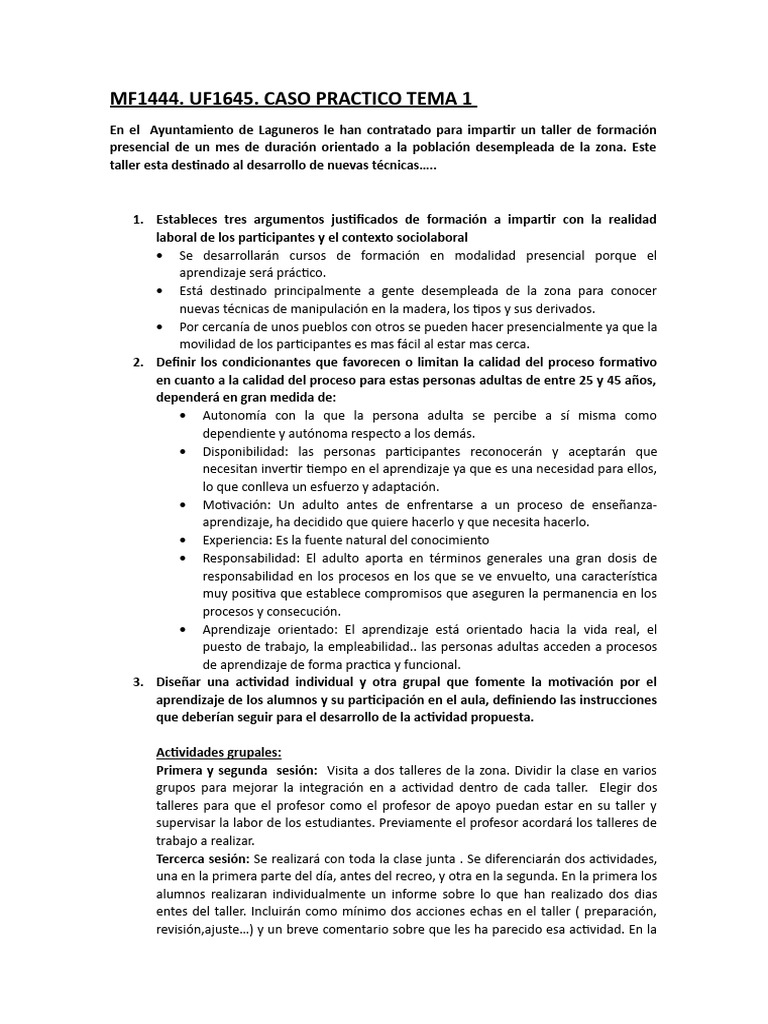 MF1444. UF1645. CASO PRACTICO TEMA 1

En el Ayuntamiento de Laguneros le han contratado para impartir un taller de formación presencial de un mes de duración orientado a la población desempleada de la zona. Este taller esta destinado al desarrollo de nuevas técnicas.....

1. Estableces tres argumentos justificados de formación a impartir con la realidad laboral de los participantes y el contexto sociolaboral
• Se desarrollarán cursos de formación en modalidad presencial porque el aprendizaje será práctico.
• Está destinado principalmente a gente desempleada de la zona para conocer nuevas técnicas de manipulación en la madera, los tipos y sus derivados.
• Por cercanía de unos pueblos con otros se pueden hacer presencialmente ya que la movilidad de los participantes es mas fácil al estar mas cerca.
2. Definir los condicionantes que favorecen o limitan la calidad del proceso formativo en cuanto a la calidad del proceso para estas personas adultas de entre 25 y 45 años, dependerá en gran medida de:
• Autonomía con la que la persona adulta se percibe a sí misma como dependiente y autónoma respecto a los demás.
• Disponibilidad: las personas participantes reconocerán y aceptarán que necesitan invertir tiempo en el aprendizaje ya que es una necesidad para ellos, lo que conlleva un esfuerzo y adaptación.
• Motivación: Un adulto antes de enfrentarse a un proceso de enseñanza-aprendizaje, ha decidido que quiere hacerlo y que necesita hacerlo.
• Experiencia: Es la fuente natural del conocimiento
• Responsabilidad: El adulto aporta en términos generales una gran dosis de responsabilidad en los procesos en los que se ve envuelto, una característica muy positiva que establece compromisos que aseguren la permanencia en los procesos y consecución.
• Aprendizaje orientado: El aprendizaje está orientado hacia la vida real, el puesto de trabajo, la empleabilidad.. las personas adultas acceden a procesos de aprendizaje de forma practica y funcional.
3. Diseñar una actividad individual y otra grupal que fomente la motivación por el aprendizaje de los alumnos y su participación en el aula, definiendo las instrucciones que deberían seguir para el desarrollo de la actividad propuesta.

Actividades grupales:
Primera y segunda sesión: Visita a dos talleres de la zona. Dividir la clase en varios grupos para mejorar la integración en a actividad dentro de cada taller. Elegir dos talleres para que el profesor como el profesor de apoyo puedan estar en su taller y supervisar la labor de los estudiantes. Previamente el profesor acordará los talleres de trabajo a realizar.
Tercerca sesión: Se realizará con toda la clase junta . Se diferenciarán dos actividades, una en la primera parte del día, antes del recreo, y otra en la segunda. En la primera los alumnos realizaran individualmente un informe sobre lo que han realizado dos dias entes del taller. Incluirán como mínimo dos acciones echas en el taller ( preparación, revisión,ajuste...) y un breve comentario sobre que les ha parecido esa actividad. En la